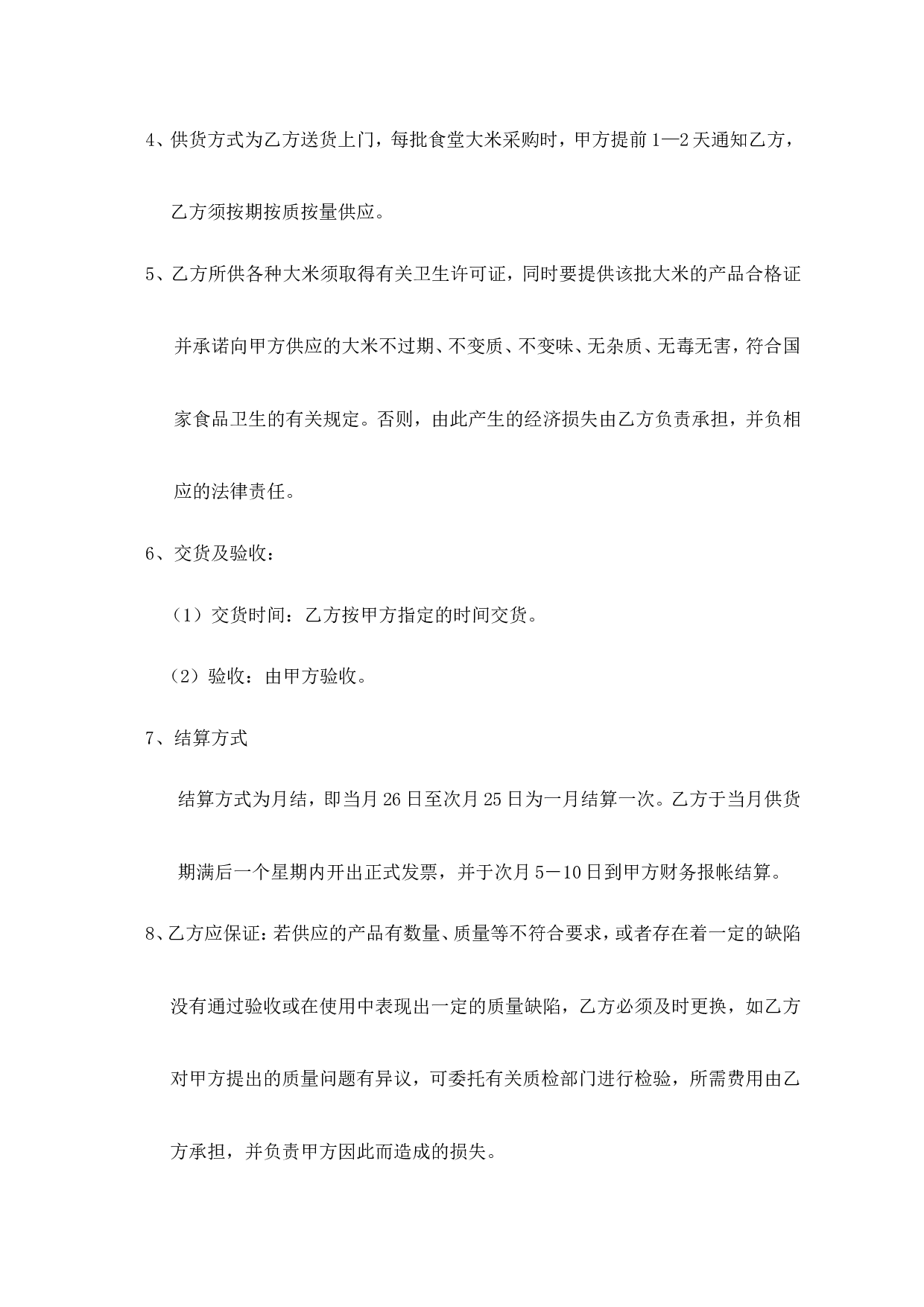 4、供货方式为乙方送货上门，每批食堂大米采购时，甲方提前1—2天通知乙方，乙方须按期按质按量供应。

5、乙方所供各种大米须取得有关卫生许可证，同时要提供该批大米的产品合格证并承诺向甲方供应的大米不过期、不变质、不变味、无杂质、无毒无害，符合国家食品卫生的有关规定。否则，由此产生的经济损失由乙方负责承担，并负相应的法律责任。

6、交货及验收：

（1）交货时间：乙方按甲方指定的时间交货。

（2）验收：由甲方验收。

7、结算方式

结算方式为月结，即当月26日至次月25日为一月结算一次。乙方于当月供货期满后一个星期内开出正式发票，并于次月5－10日到甲方财务报帐结算。

8、乙方应保证：若供应的产品有数量、质量等不符合要求，或者存在着一定的缺陷没有通过验收或在使用中表现出一定的质量缺陷，乙方必须及时更换，如乙方对甲方提出的质量问题有异议，可委托有关质检部门进行检验，所需费用由乙方承担，并负责甲方因此而造成的损失。